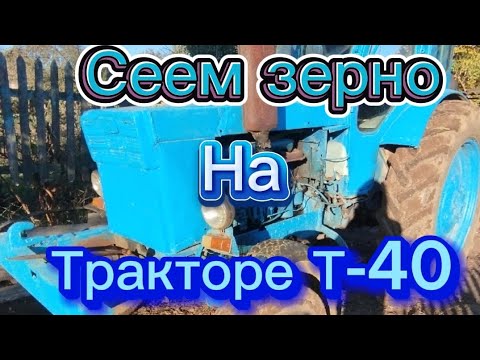 Сеем зерно
На
Тракторе Т-40